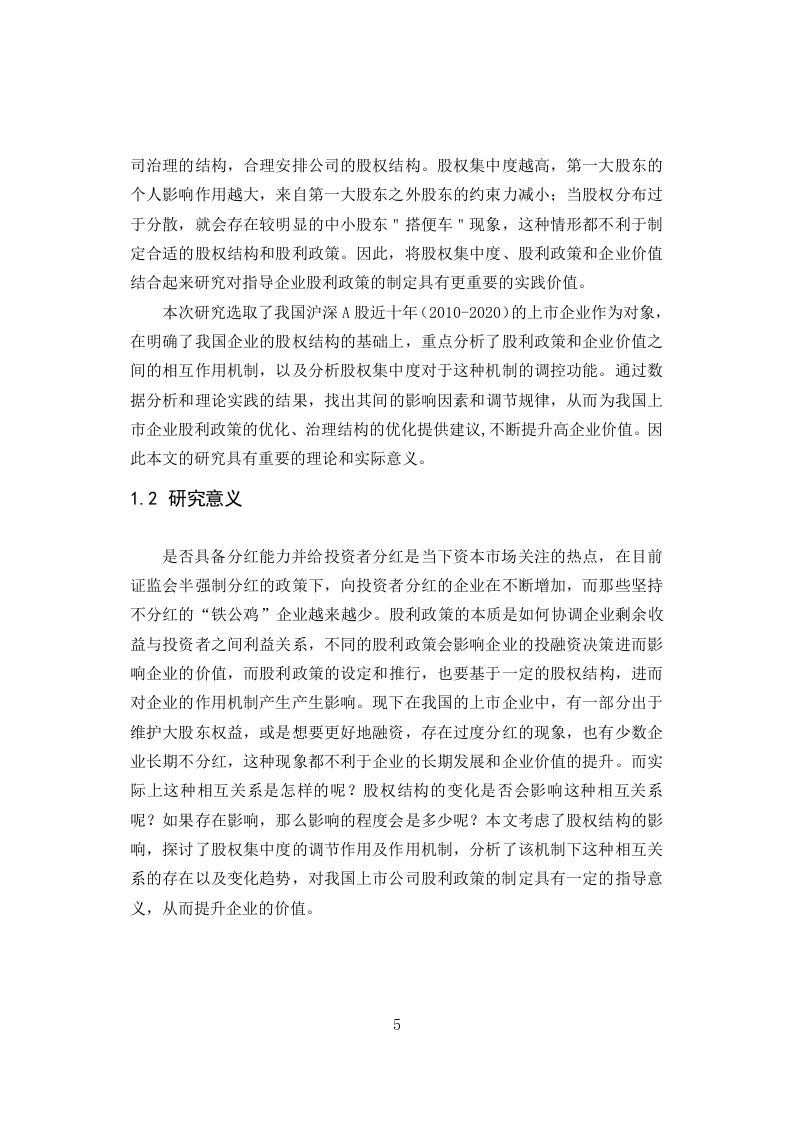 司治理的结构，合理安排公司的股权结构。股权集中度越高，第一大股东的个人影响作用越大，来自第一大股东之外股东的约束力减小；当股权分布过于分散，就会存在较明显的中小股东＂搭便车＂现象，这种情形都不利于制定合适的股权结构和股利政策。因此，将股权集中度、股利政策和企业价值结合起来研究对指导企业股利政策的制定具有更重要的实践价值。

本次研究选取了我国沪深 A 股近十年（2010-2020）的上市企业作为对象，在明确了我国企业的股权结构的基础上，重点分析了股利政策和企业价值之间的相互作用机制，以及分析股权集中度对于这种机制的调控功能。通过数据分析和理论实践的结果，找出其间的影响因素和调节规律，从而为我国上市企业股利政策的优化、治理结构的优化提供建议,不断提升高企业价值。因此本文的研究具有重要的理论和实际意义。

1.2 研究意义

是否具备分红能力并给投资者分红是当下资本市场关注的热点，在目前证监会半强制分红的政策下，向投资者分红的企业在不断增加，而那些坚持不分红的“铁公鸡”企业越来越少。股利政策的本质是如何协调企业剩余收益与投资者之间利益关系，不同的股利政策会影响企业的投融资决策进而影响企业的价值，而股利政策的设定和推行，也要基于一定的股权结构，进而对企业的作用机制产生产生影响。现下在我国的上市企业中，有一部分出于维护大股东权益，或是想要更好地融资，存在过度分红的现象，也有少数企业长期不分红，这种现象都不利于企业的长期发展和企业价值的提升。而实际上这种相互关系是怎样的呢？股权结构的变化是否会影响这种相互关系呢？如果存在影响，那么影响的程度会是多少呢？本文考虑了股权结构的影响，探讨了股权集中度的调节作用及作用机制，分析了该机制下这种相互关系的存在以及变化趋势，对我国上市公司股利政策的制定具有一定的指导意义，从而提升企业的价值。

5